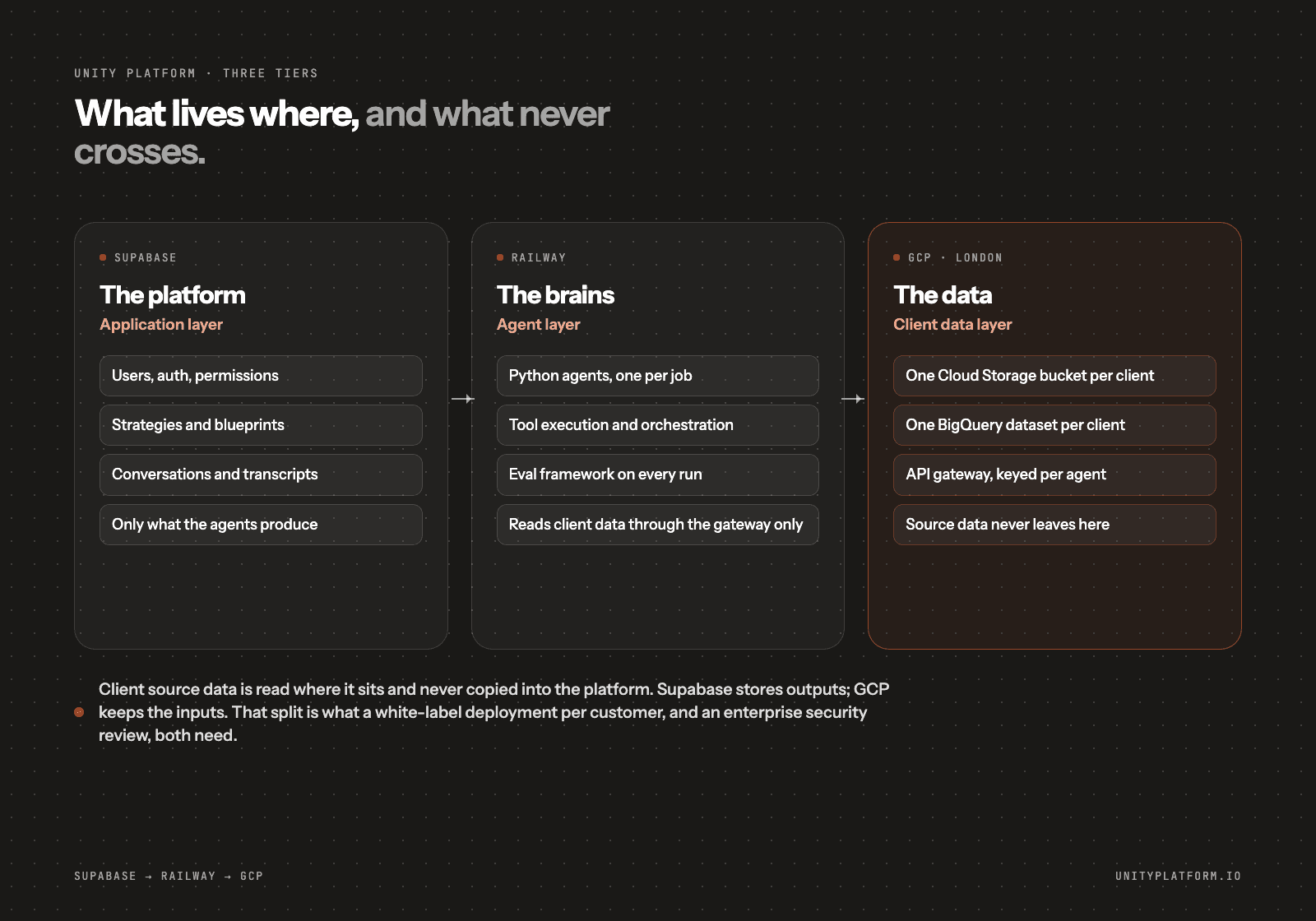 UNITY PLATFORM · THREE TIERS

What lives where, and what never crosses.

SUPABASE

The platform

Application layer

Users, auth, permissions

Strategies and blueprints

Conversations and transcripts

Only what the agents produce

RAILWAY

The brains

Agent layer

Python agents, one per job

Tool execution and orchestration

Eval framework on every run

Reads client data through the gateway only

GCP · LONDON

The data

Client data layer

One Cloud Storage bucket per client

One BigQuery dataset per client

API gateway, keyed per agent

Source data never leaves here

Client source data is read where it sits and never copied into the platform. Supabase stores outputs; GCP keeps the inputs. That split is what a white-label deployment per customer, and an enterprise security review, both need.

SUPABASE → RAILWAY → GCP

UNITYPLATFORM.IO